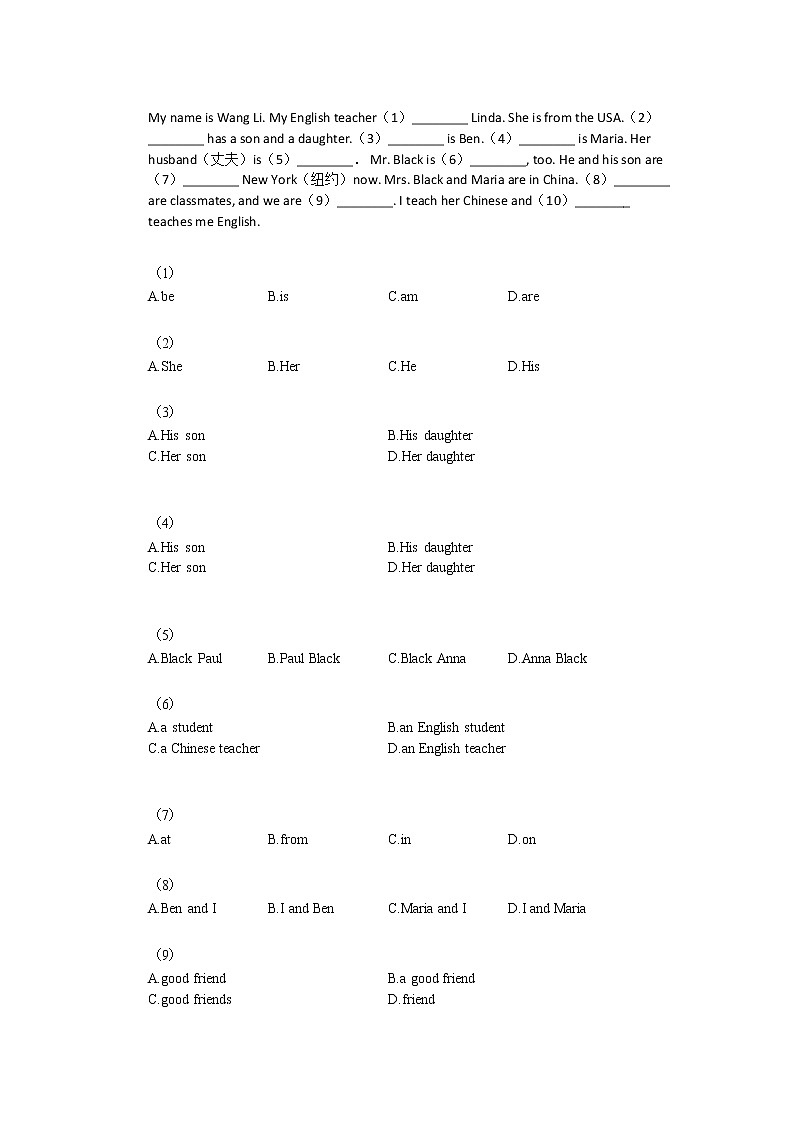 My name is Wang Li. My English teacher（1）________ Linda. She is from the USA.（2）________ has a son and a daughter.（3）________ is Ben.（4）________ is Maria. Her husband（丈夫）is（5）________． Mr. Black is（6）________, too. He and his son are（7）________ New York（纽约）now. Mrs. Black and Maria are in China.（8）________ are classmates, and we are（9）________. I teach her Chinese and（10）________ teaches me English.

（1）
A.be B.is C.am D.are

（2）
A.She B.Her C.He D.His

（3）
A.His son B.His daughter
C.Her son D.Her daughter

（4）
A.His son B.His daughter
C.Her son D.Her daughter

（5）
A.Black Paul B.Paul Black C.Black Anna D.Anna Black

（6）
A.a student B.an English student
C.a Chinese teacher D.an English teacher

（7）
A.at B.from C.in D.on

（8）
A.Ben and I B.I and Ben C.Maria and I D.I and Maria

（9）
A.good friend B.a good friend
C.good friends D.friend